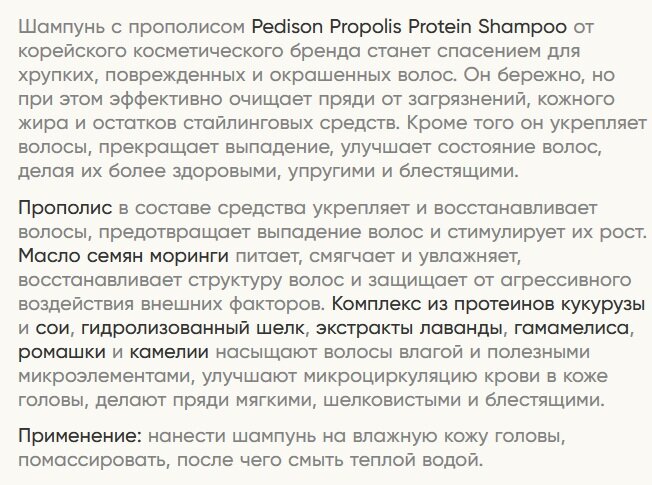 Шампунь с прополисом Pedison Propolis Protein Shampoo от корейского косметического бренда станет спасением для хрупких, поврежденных и окрашенных волос. Он бережно, но при этом эффективно очищает пряди от загрязнений, кожного жира и остатков стайлинговых средств. Кроме того он укрепляет волосы, прекращает выпадение, улучшает состояние волос, делая их более здоровыми, упругими и блестящими.

Прополис в составе средства укрепляет и восстанавливает волосы, предотвращает выпадение волос и стимулирует их рост. Масло семян моринги питает, смягчает и увлажняет, восстанавливает структуру волос и защищает от агрессивного воздействия внешних факторов. Комплекс из протеинов кукурузы и сои, гидролизованный шелк, экстракты лаванды, гамамелиса, ромашки и камелии насыщают волосы влагой и полезными микроэлементами, улучшают микроциркуляцию крови в коже головы, делают пряди мягкими, шелковистыми и блестящими.

Применение: нанести шампунь на влажную кожу головы, помассировать, после чего смыть теплой водой.